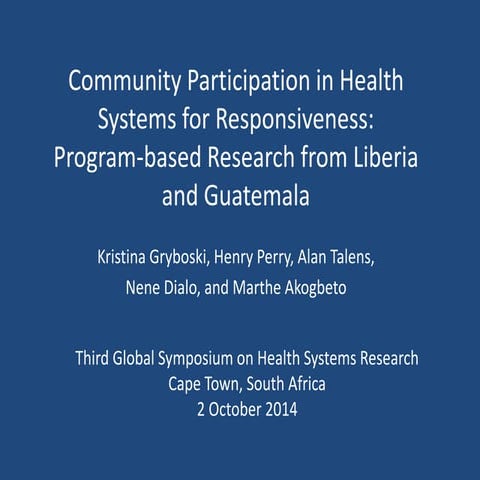 Community Participation in Health Systems for Responsiveness: Program-based Research from Liberia and Guatemala

Kristina Gryboski, Henry Perry, Alan Talens, Nene Dialo, and Marthe Akogbeto

Third Global Symposium on Health Systems Research
Cape Town, South Africa
2 October 2014